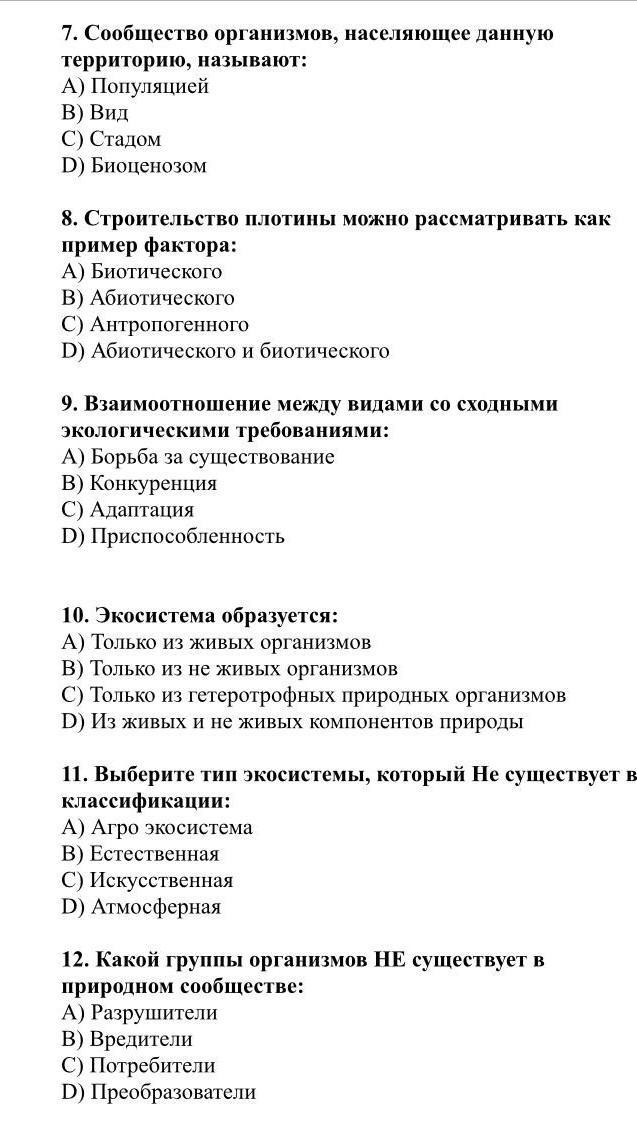 7. Сообщество организмов, населяющее данную территорию, называют:
A) Популяцией
B) Вид
C) Стадом
D) Биоценозом

8. Строительство плотины можно рассматривать как пример фактора:
A) Биотического
B) Абиотического
C) Антропогенного
D) Абиотического и биотического

9. Взаимоотношение между видами со сходными экологическими требованиями:
A) Борьба за существование
B) Конкуренция
C) Адаптация
D) Приспособленность

10. Экосистема образуется:
A) Только из живых организмов
B) Только из не живых организмов
C) Только из гетеротрофных природных организмов
D) Из живых и не живых компонентов природы

11. Выберите тип экосистемы, который Не существует в классификации:
A) Агро экосистема
B) Естественная
C) Искусственная
D) Атмосферная

12. Какой группы организмов НЕ существует в природном сообществе:
A) Разрушители
B) Вредители
C) Потребители
D) Преобразователи